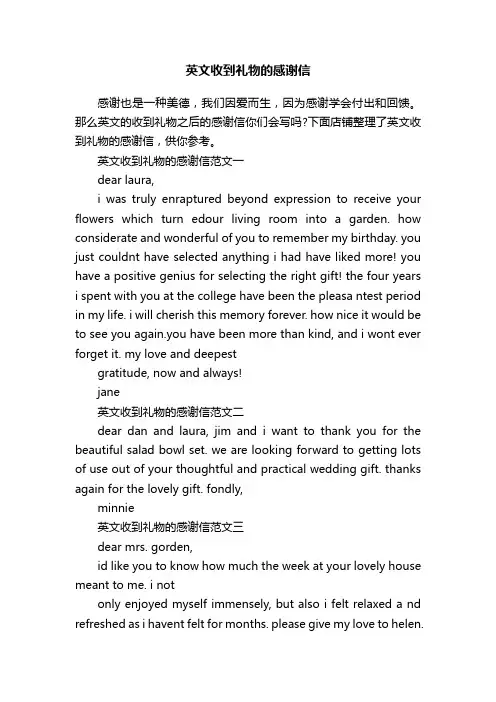 英文收到礼物的感谢信

感谢也是一种美德，我们因爱而生，因为感谢学会付出和回馈。那么英文的收到礼物之后的感谢信你们会写吗?下面店铺整理了英文收到礼物的感谢信，供你参考。

英文收到礼物的感谢信范文一

dear laura,

i was truly enraptured beyond expression to receive your flowers which turn edour living room into a garden. how considerate and wonderful of you to remember my birthday. you just couldnt have selected anything i had have liked more! you have a positive genius for selecting the right gift! the four years i spent with you at the college have been the pleasa ntest period in my life. i will cherish this memory forever. how nice it would be to see you again.you have been more than kind, and i wont ever forget it. my love and deepest

gratitude, now and always!

jane

英文收到礼物的感谢信范文二

dear dan and laura, jim and i want to thank you for the beautiful salad bowl set. we are looking forward to getting lots of use out of your thoughtful and practical wedding gift. thanks again for the lovely gift. fondly,

minnie

英文收到礼物的感谢信范文三

dear mrs. gorden,

id like you to know how much the week at your lovely house meant to me. i not

only enjoyed myself immensely, but also i felt relaxed a nd refreshed as i havent felt for months. please give my love to helen.